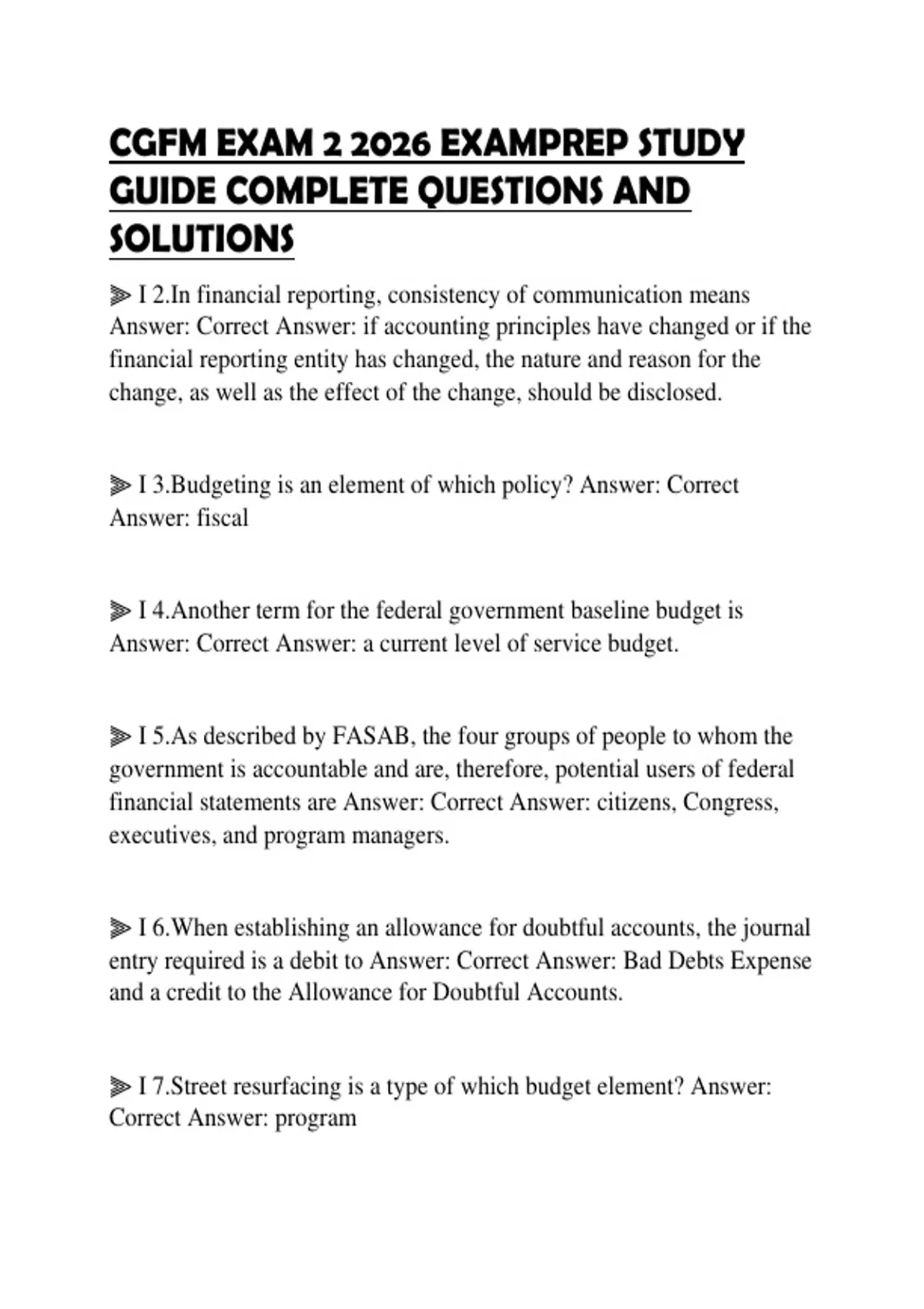 CGFM EXAM 2 2026 EXAMPREP STUDY GUIDE COMPLETE QUESTIONS AND SOLUTIONS

⫸ I 2.In financial reporting, consistency of communication means Answer: Correct Answer: if accounting principles have changed or if the financial reporting entity has changed, the nature and reason for the change, as well as the effect of the change, should be disclosed.

⫸ I 3.Budgeting is an element of which policy? Answer: Correct Answer: fiscal

⫸ I 4.Another term for the federal government baseline budget is Answer: Correct Answer: a current level of service budget.

⫸ I 5.As described by FASAB, the four groups of people to whom the government is accountable and are, therefore, potential users of federal financial statements are Answer: Correct Answer: citizens, Congress, executives, and program managers.

⫸ I 6.When establishing an allowance for doubtful accounts, the journal entry required is a debit to Answer: Correct Answer: Bad Debts Expense and a credit to the Allowance for Doubtful Accounts.

⫸ I 7.Street resurfacing is a type of which budget element? Answer: Correct Answer: program